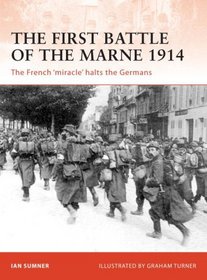 THE FIRST BATTLE OF THE MARNE 1914

The French 'miracle' halts the Germans

IAN SUMNER

ILLUSTRATED BY GRAHAM TURNER